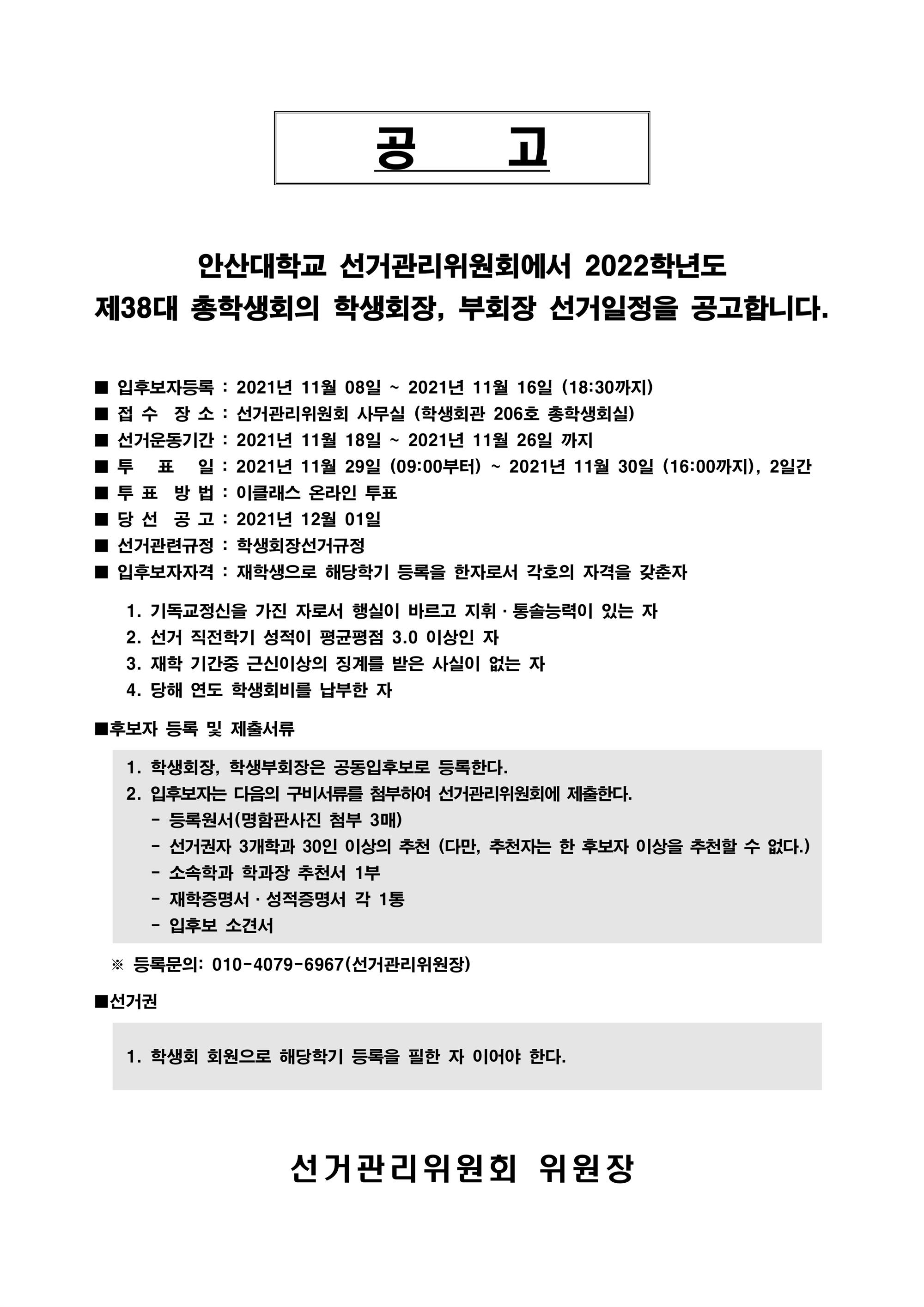 공 고

안산대학교 선거관리위원회에서 2022학년도
제38대 총학생회의 학생회장, 부회장 선거일정을 공고합니다.

■ 입후보자등록 : 2021년 11월 08일 ~ 2021년 11월 16일 (18:30까지)
■ 접 수 장 소 : 선거관리위원회 사무실 (학생회관 206호 총학생회실)
■ 선거운동기간 : 2021년 11월 18일 ~ 2021년 11월 26일 까지
■ 투 표 일 : 2021년 11월 29일 (09:00부터) ~ 2021년 11월 30일 (16:00까지), 2일간
■ 투 표 방 법 : 이클래스 온라인 투표
■ 당 선 공 고 : 2021년 12월 01일
■ 선거관련규정 : 학생회장선거규정
■ 입후보자자격 : 재학생으로 해당학기 등록을 한자로서 각호의 자격을 갖춘자

1. 기독교정신을 가진 자로서 행실이 바르고 지휘 · 통솔능력이 있는 자
2. 선거 직전학기 성적이 평균평점 3.0 이상인 자
3. 재학 기간중 근신이상의 징계를 받은 사실이 없는 자
4. 당해 연도 학생회비를 납부한 자

■후보자 등록 및 제출서류

1. 학생회장, 학생부회장은 공동입후보로 등록한다.
2. 입후보자는 다음의 구비서류를 첨부하여 선거관리위원회에 제출한다.
- 등록원서(명함판사진 첨부 3매)
- 선거권자 3개학과 30인 이상의 추천 (다만, 추천자는 한 후보자 이상을 추천할 수 없다.)
- 소속학과 학과장 추천서 1부
- 재학증명서 · 성적증명서 각 1통
- 입후보 소견서

※ 등록문의: 010-4079-6967(선거관리위원장)

■선거권

1. 학생회 회원으로 해당학기 등록을 필한 자 이어야 한다.

선거관리위원회 위원장